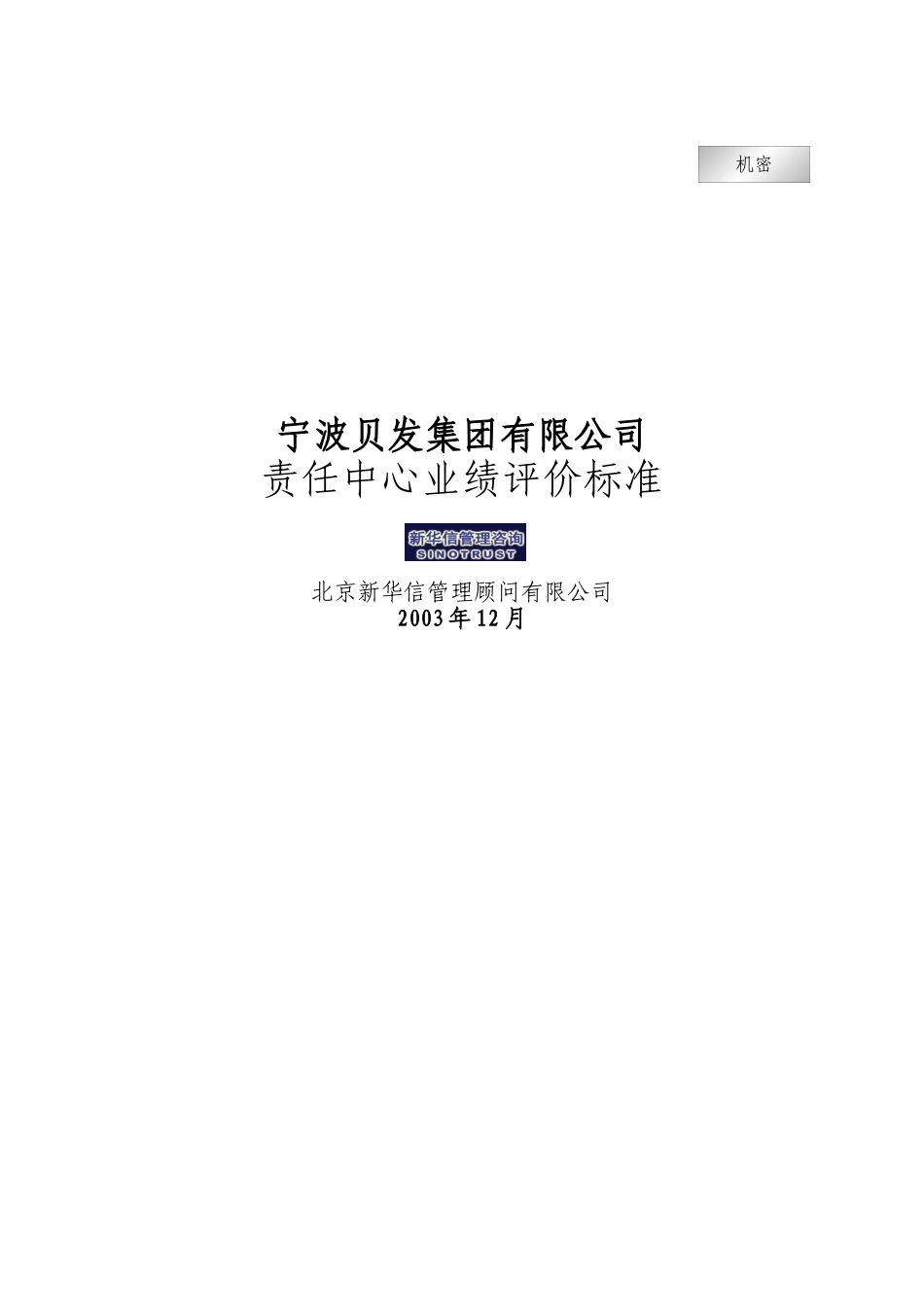 机密

宁波贝发集团有限公司
责任中心业绩评价标准

新华信管理咨询
SINOTRUST

北京新华信管理顾问有限公司
2003年12月